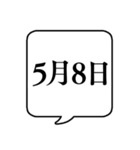 5月8日